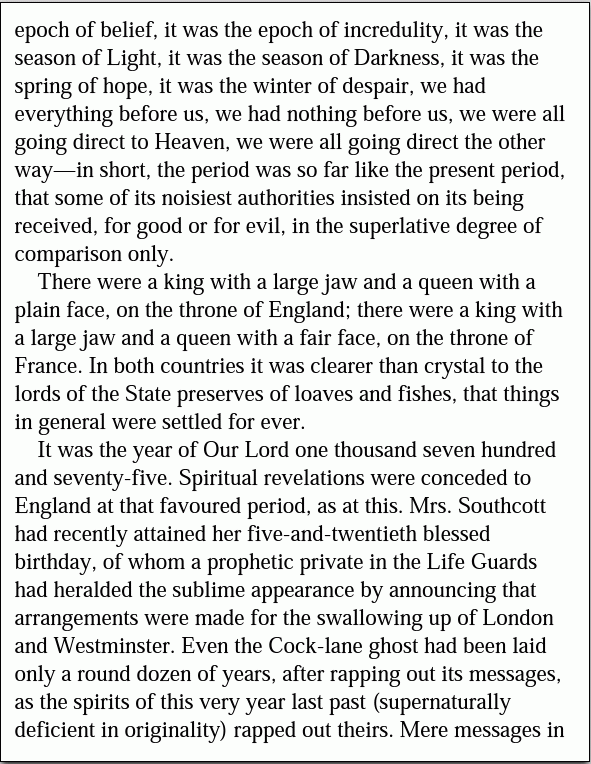 epoch of belief, it was the epoch of incredulity, it was the season of Light, it was the season of Darkness, it was the spring of hope, it was the winter of despair, we had everything before us, we had nothing before us, we were all going direct to Heaven, we were all going direct the other way—in short, the period was so far like the present period, that some of its noisiest authorities insisted on its being received, for good or for evil, in the superlative degree of comparison only.

There were a king with a large jaw and a queen with a plain face, on the throne of England; there were a king with a large jaw and a queen with a fair face, on the throne of France. In both countries it was clearer than crystal to the lords of the State preserves of loaves and fishes, that things in general were settled for ever.

It was the year of Our Lord one thousand seven hundred and seventy-five. Spiritual revelations were conceded to England at that favoured period, as at this. Mrs. Southcott had recently attained her five-and-twentieth blessed birthday, of whom a prophetic private in the Life Guards had heralded the sublime appearance by announcing that arrangements were made for the swallowing up of London and Westminster. Even the Cock-lane ghost had been laid only a round dozen of years, after rapping out its messages, as the spirits of this very year last past (supernaturally deficient in originality) rapped out theirs. Mere messages in